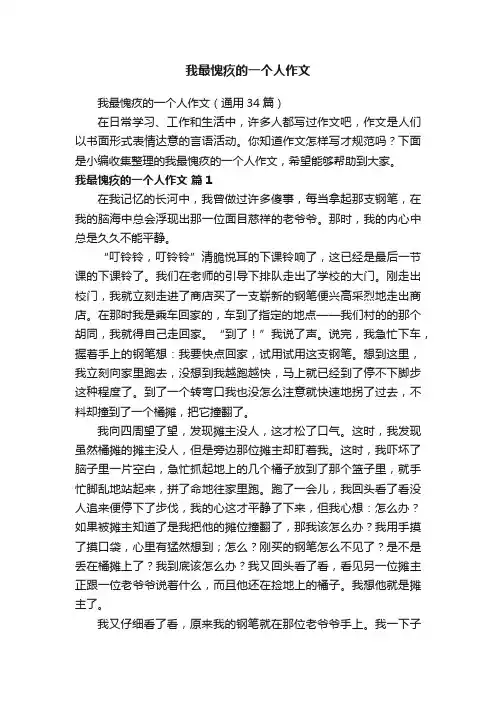 我最愧疚的一个人作文

我最愧疚的一个人作文（通用34篇）

在日常学习、工作和生活中，许多人都写过作文吧，作文是人们以书面形式表情达意的言语活动。你知道作文怎样写才规范吗？下面是小编收集整理的我最愧疚的一个人作文，希望能够帮助到大家。

我最愧疚的一个人作文 篇1

在我记忆的长河中，我曾做过许多傻事，每当拿起那支钢笔，在我的脑海中总会浮现出那一位面目慈祥的老爷爷。那时，我的内心中总是久久不能平静。

“叮铃铃，叮铃铃”清脆悦耳的下课铃响了，这已经是最后一节课的下课铃了。我们在老师的引导下排队走出了学校的大门。刚走出校门，我就立刻走进了商店买了一支崭新的钢笔便兴高采烈地走出商店。在那时我是乘车回家的，车到了指定的地点——我们村的的那个胡同，我就得自己走回家。“到了！”我说了声。说完，我急忙下车，握着手上的钢笔想：我要快点回家，试用试用这支钢笔。想到这里，我立刻向家里跑去，没想到我越跑越快，马上就已经到了停不下脚步这种程度了。到了一个转弯口我也没怎么注意就快速地拐了过去，不料却撞到了一个橘摊，把它撞翻了。

我向四周望了望，发现摊主没人，这才松了口气。这时，我发现虽然橘摊的摊主没人，但是旁边那位摊主却盯着我。这时，我吓坏了脑子里一片空白，急忙抓起地上的几个橘子放到了那个篮子里，就手忙脚乱地站起来，拼了命地往家里跑。跑了一会儿，我回头看了看没人追来便停下了步伐，我的心这才平静了下来，但我心想：怎么办？如果被摊主知道了是我把他的摊位撞翻了，那我该怎么办？我用手摸了摸口袋，心里有猛然想到；怎么？刚买的钢笔怎么不见了？是不是丢在橘摊上了？我到底该怎么办？我又回头看了看，看见另一位摊主正跟一位老爷爷说着什么，而且他还在捡地上的橘子。我想他就是摊主了。

我又仔细看了看，原来我的钢笔就在那位老爷爷手上。我一下子